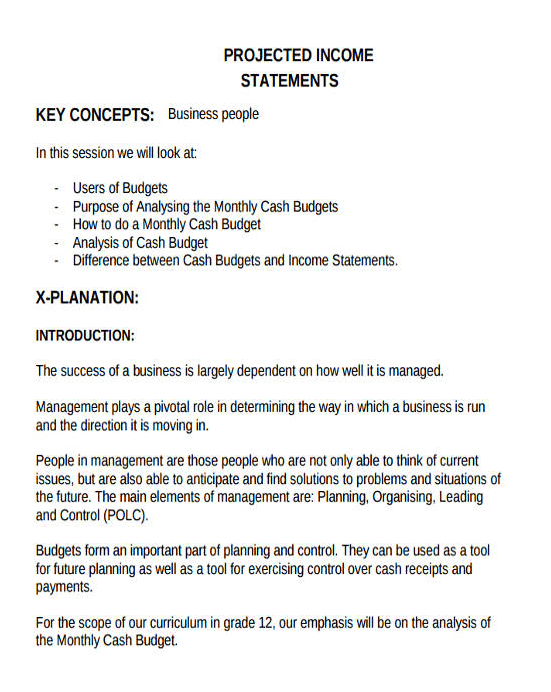 PROJECTED INCOME STATEMENTS

KEY CONCEPTS: Business people

In this session we will look at:

- Users of Budgets
- Purpose of Analysing the Monthly Cash Budgets
- How to do a Monthly Cash Budget
- Analysis of Cash Budget
- Difference between Cash Budgets and Income Statements.

X-PLANATION:

INTRODUCTION:

The success of a business is largely dependent on how well it is managed.

Management plays a pivotal role in determining the way in which a business is run and the direction it is moving in.

People in management are those people who are not only able to think of current issues, but are also able to anticipate and find solutions to problems and situations of the future. The main elements of management are: Planning, Organising, Leading and Control (POLC).

Budgets form an important part of planning and control. They can be used as a tool for future planning as well as a tool for exercising control over cash receipts and payments.

For the scope of our curriculum in grade 12, our emphasis will be on the analysis of the Monthly Cash Budget.